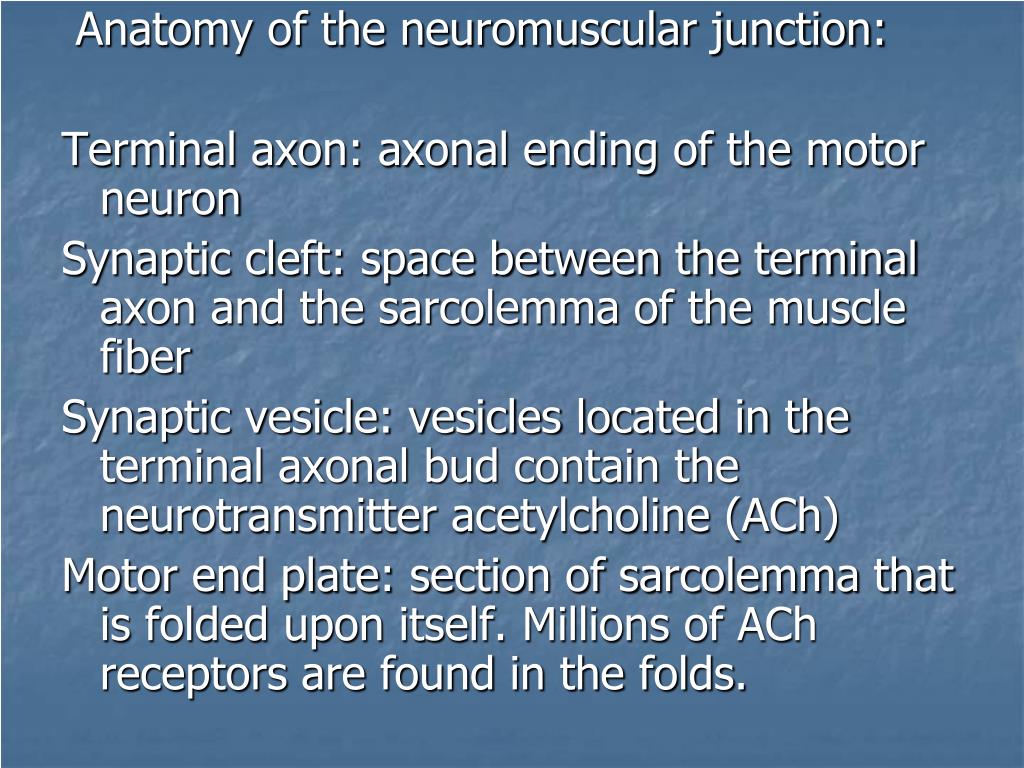 Anatomy of the neuromuscular junction:

Terminal axon: axonal ending of the motor neuron

Synaptic cleft: space between the terminal axon and the sarcolemma of the muscle fiber

Synaptic vesicle: vesicles located in the terminal axonal bud contain the neurotransmitter acetylcholine (ACh)

Motor end plate: section of sarcolemma that is folded upon itself. Millions of ACh receptors are found in the folds.